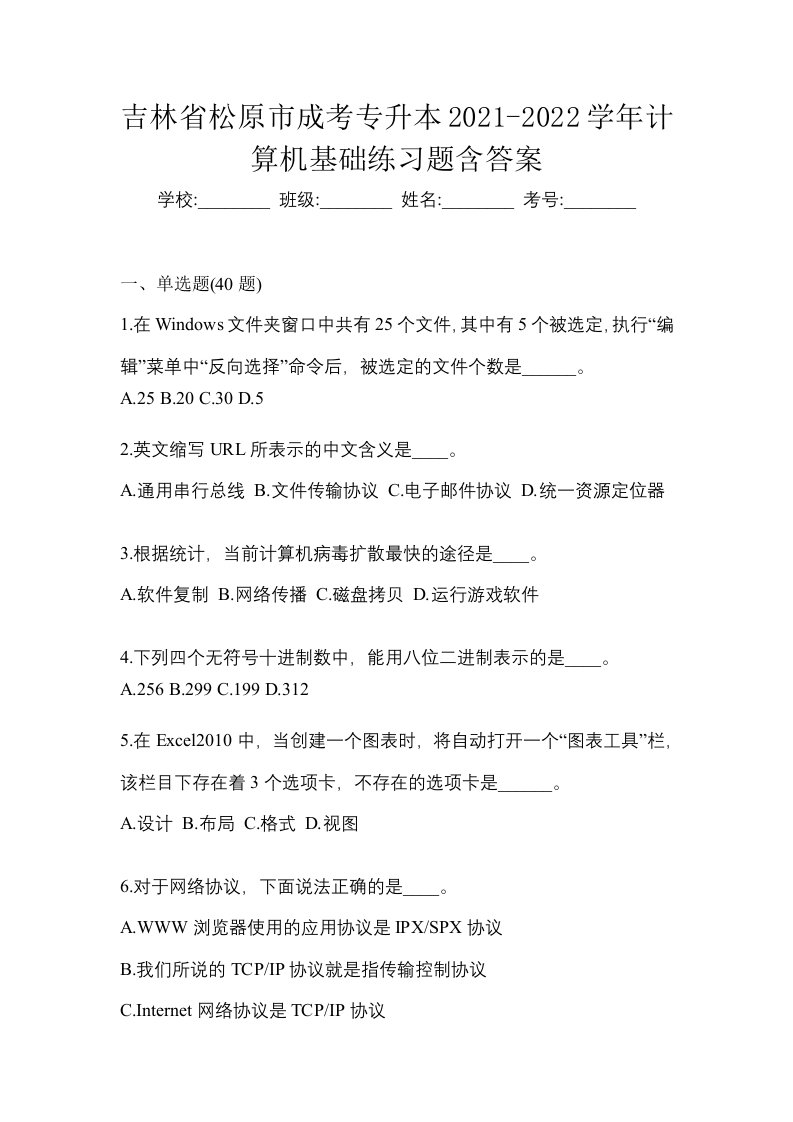 吉林省松原市成考专升本2021-2022学年计算机基础练习题含答案

学校:________ 班级:________ 姓名:________ 考号:________

一、单选题(40 题)

1.在 Windows 文件夹窗口中共有 25 个文件, 其中有 5 个被选定, 执行“编辑”菜单中“反向选择”命令后，被选定的文件个数是______。
A.25 B.20 C.30 D.5

2.英文缩写 URL 所表示的中文含义是____。
A.通用串行总线 B.文件传输协议 C.电子邮件协议 D.统一资源定位器

3.根据统计，当前计算机病毒扩散最快的途径是____。
A.软件复制 B.网络传播 C.磁盘拷贝 D.运行游戏软件

4.下列四个无符号十进制数中，能用八位二进制表示的是____。
A.256 B.299 C.199 D.312

5.在 Excel2010 中，当创建一个图表时，将自动打开一个“图表工具”栏，该栏目下存在着 3 个选项卡，不存在的选项卡是______。
A.设计 B.布局 C.格式 D.视图

6.对于网络协议，下面说法正确的是____。
A.WWW 浏览器使用的应用协议是 IPX/SPX 协议
B.我们所说的 TCP/IP 协议就是指传输控制协议
C.Internet 网络协议是 TCP/IP 协议